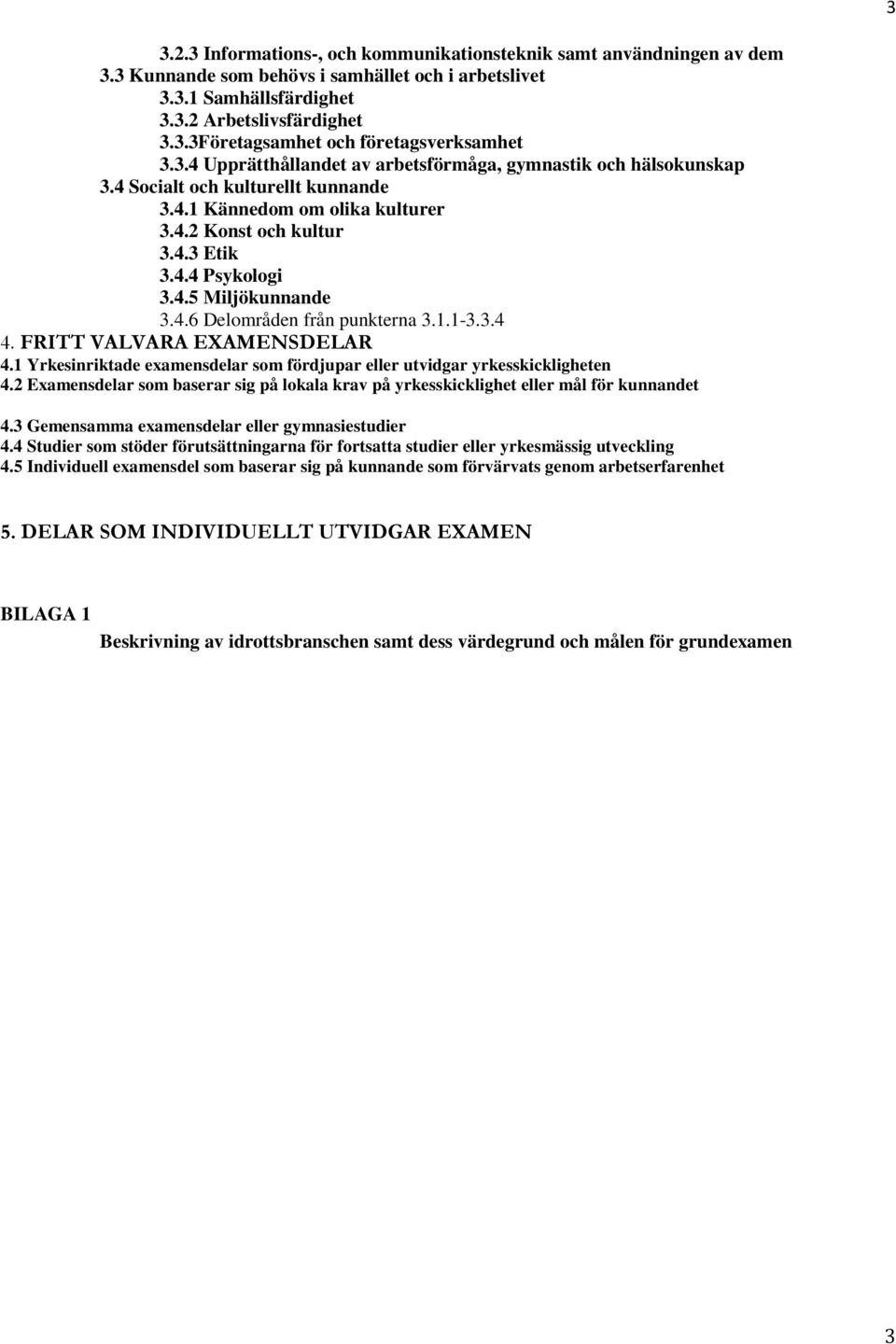 3

3.2.3 Informations-, och kommunikationsteknik samt användningen av dem
3.3 Kunnande som behövs i samhället och i arbetslivet
3.3.1 Samhällsfärdighet
3.3.2 Arbetslivsfärdighet
3.3.3Företagsamhet och företagsverksamhet
3.3.4 Upprätthållandet av arbetsförmåga, gymnastik och hälsokunskap
3.4 Socialt och kulturellt kunnande
3.4.1 Kännedom om olika kulturer
3.4.2 Konst och kultur
3.4.3 Etik
3.4.4 Psykologi
3.4.5 Miljökunnande
3.4.6 Delområden från punkterna 3.1.1-3.3.4
4. FRITT VALVARA EXAMENSDELAR
4.1 Yrkesinriktade examensdelar som fördjupar eller utvidgar yrkesskickligheten
4.2 Examensdelar som baserar sig på lokala krav på yrkesskicklighet eller mål för kunnandet

4.3 Gemensamma examensdelar eller gymnasiestudier
4.4 Studier som stöder förutsättningarna för fortsatta studier eller yrkesmässig utveckling
4.5 Individuell examensdel som baserar sig på kunnande som förvärvats genom arbetserfarenhet

5. DELAR SOM INDIVIDUELLT UTVIDGAR EXAMEN

BILAGA 1
Beskrivning av idrottsbranschen samt dess värdegrund och målen för grundexamen

3